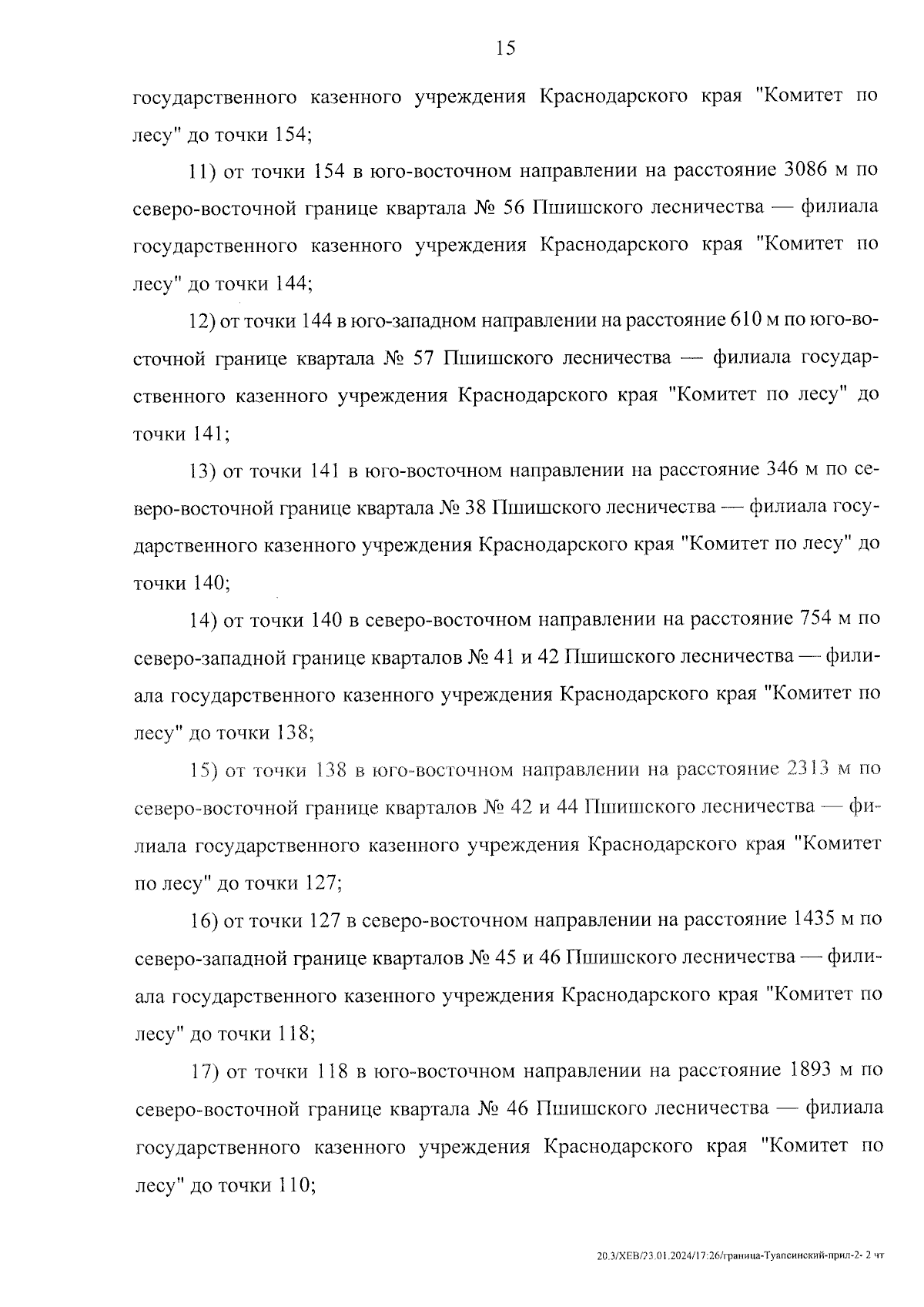 15

государственного казенного учреждения Краснодарского края "Комитет по лесу" до точки 154;

11) от точки 154 в юго-восточном направлении на расстояние 3086 м по северо-восточной границе квартала № 56 Пшишского лесничества — филиала государственного казенного учреждения Краснодарского края "Комитет по лесу" до точки 144;

12) от точки 144 в юго-западном направлении на расстояние 610 м по юго-восточной границе квартала № 57 Пшишского лесничества — филиала государственного казенного учреждения Краснодарского края "Комитет по лесу" до точки 141;

13) от точки 141 в юго-восточном направлении на расстояние 346 м по северо-восточной границе квартала № 38 Пшишского лесничества — филиала государственного казенного учреждения Краснодарского края "Комитет по лесу" до точки 140;

14) от точки 140 в северо-восточном направлении на расстояние 754 м по северо-западной границе кварталов № 41 и 42 Пшишского лесничества — филиала государственного казенного учреждения Краснодарского края "Комитет по лесу" до точки 138;

15) от точки 138 в юго-восточном направлении на расстояние 2313 м по северо-восточной границе кварталов № 42 и 44 Пшишского лесничества — филиала государственного казенного учреждения Краснодарского края "Комитет по лесу" до точки 127;

16) от точки 127 в северо-восточном направлении на расстояние 1435 м по северо-западной границе кварталов № 45 и 46 Пшишского лесничества — филиала государственного казенного учреждения Краснодарского края "Комитет по лесу" до точки 118;

17) от точки 118 в юго-восточном направлении на расстояние 1893 м по северо-восточной границе квартала № 46 Пшишского лесничества — филиала государственного казенного учреждения Краснодарского края "Комитет по лесу" до точки 110;

20.3/ХЕВ/23.01.2024/17:26/граница-Туапсинский-прил-2- 2 чт